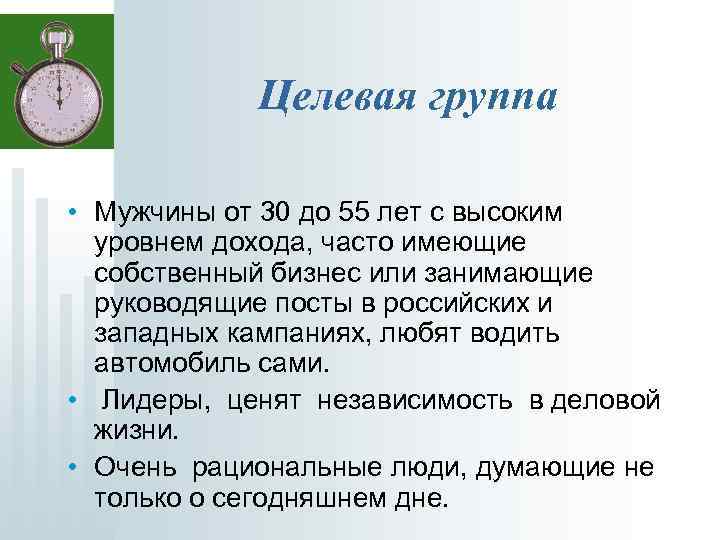 Целевая группа

• Мужчины от 30 до 55 лет с высоким уровнем дохода, часто имеющие собственный бизнес или занимающие руководящие посты в российских и западных кампаниях, любят водить автомобиль сами.

• Лидеры, ценят независимость в деловой жизни.

• Очень рациональные люди, думающие не только о сегодняшнем дне.